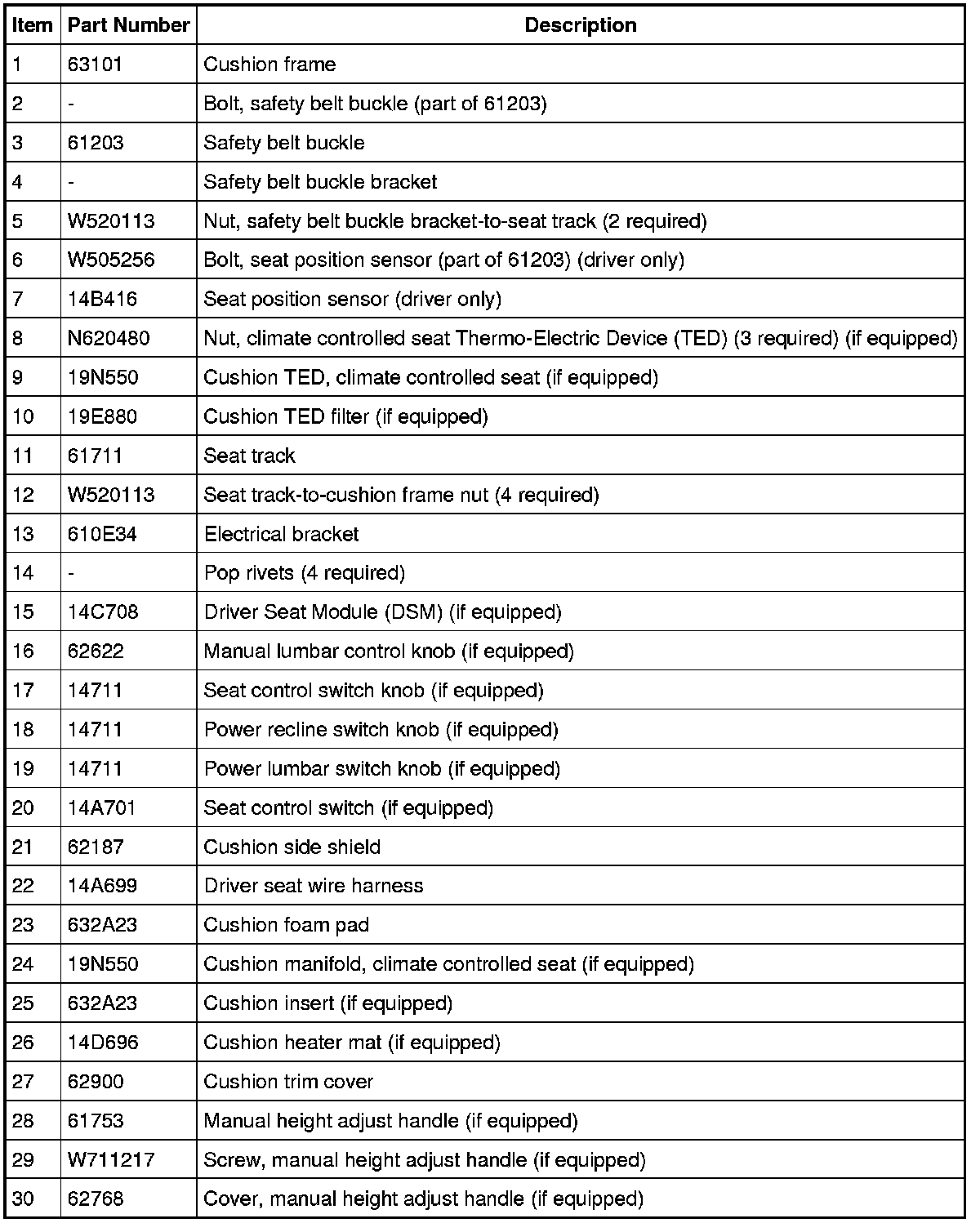 | Item | Part Number | Description |
|---|---|---|
| 1 | 63101 | Cushion frame |
| 2 | - | Bolt, safety belt buckle (part of 61203) |
| 3 | 61203 | Safety belt buckle |
| 4 | - | Safety belt buckle bracket |
| 5 | W520113 | Nut, safety belt buckle bracket-to-seat track (2 required) |
| 6 | W505256 | Bolt, seat position sensor (part of 61203) (driver only) |
| 7 | 14B416 | Seat position sensor (driver only) |
| 8 | N620480 | Nut, climate controlled seat Thermo-Electric Device (TED) (3 required) (if equipped) |
| 9 | 19N550 | Cushion TED, climate controlled seat (if equipped) |
| 10 | 19E880 | Cushion TED filter (if equipped) |
| 11 | 61711 | Seat track |
| 12 | W520113 | Seat track-to-cushion frame nut (4 required) |
| 13 | 610E34 | Electrical bracket |
| 14 | - | Pop rivets (4 required) |
| 15 | 14C708 | Driver Seat Module (DSM) (if equipped) |
| 16 | 62622 | Manual lumbar control knob (if equipped) |
| 17 | 14711 | Seat control switch knob (if equipped) |
| 18 | 14711 | Power recline switch knob (if equipped) |
| 19 | 14711 | Power lumbar switch knob (if equipped) |
| 20 | 14A701 | Seat control switch (if equipped) |
| 21 | 62187 | Cushion side shield |
| 22 | 14A699 | Driver seat wire harness |
| 23 | 632A23 | Cushion foam pad |
| 24 | 19N550 | Cushion manifold, climate controlled seat (if equipped) |
| 25 | 632A23 | Cushion insert (if equipped) |
| 26 | 14D696 | Cushion heater mat (if equipped) |
| 27 | 62900 | Cushion trim cover |
| 28 | 61753 | Manual height adjust handle (if equipped) |
| 29 | W711217 | Screw, manual height adjust handle (if equipped) |
| 30 | 62768 | Cover, manual height adjust handle (if equipped) |